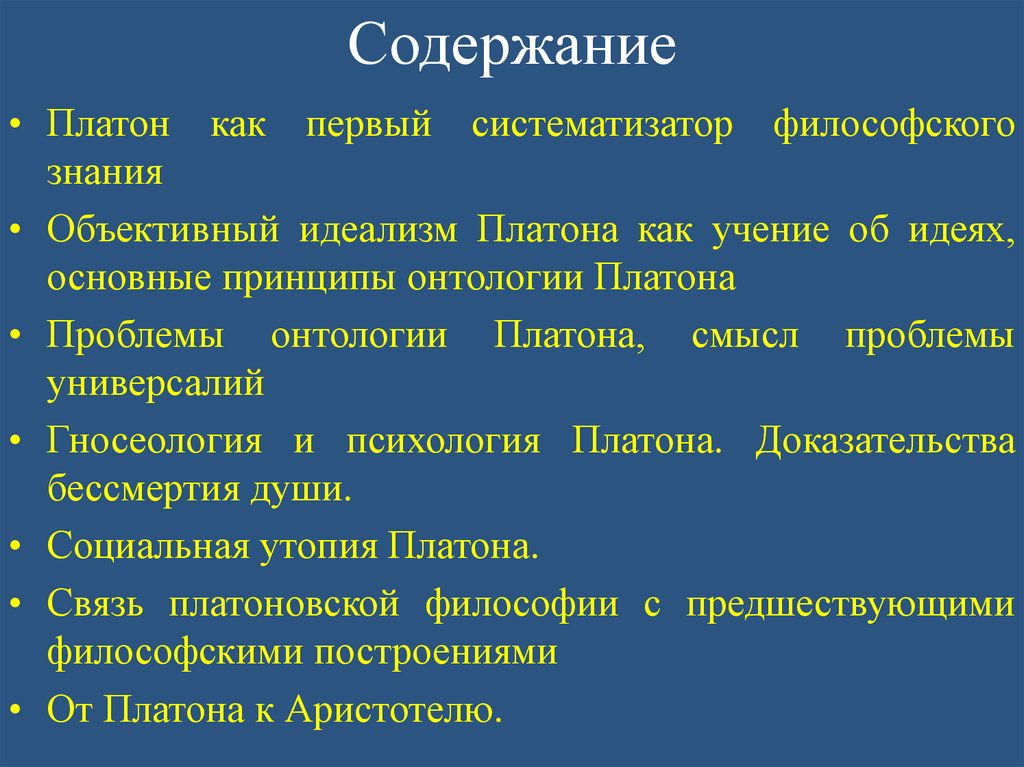 Содержание

• Платон как первый систематизатор философского знания

• Объективный идеализм Платона как учение об идеях, основные принципы онтологии Платона

• Проблемы онтологии Платона, смысл проблемы универсалий

• Гносеология и психология Платона. Доказательства бессмертия души.

• Социальная утопия Платона.

• Связь платоновской философии с предшествующими философскими построениями

• От Платона к Аристотелю.